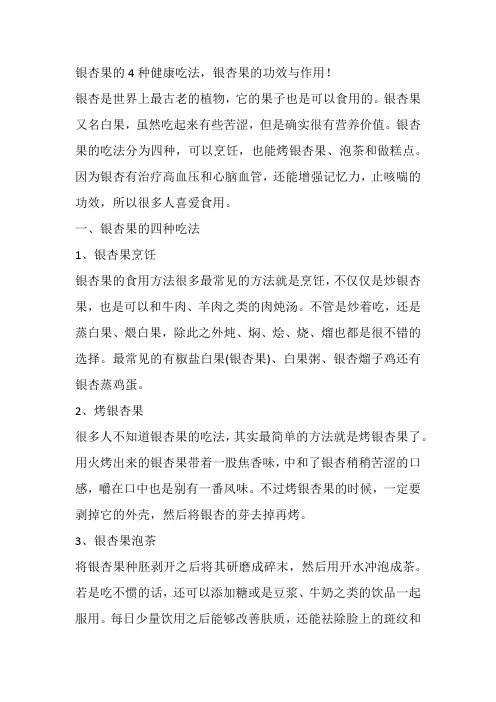 银杏果的 4 种健康吃法，银杏果的功效与作用！

银杏是世界上最古老的植物，它的果子也是可以食用的。银杏果又名白果，虽然吃起来有些苦涩，但是确实很有营养价值。银杏果的吃法分为四种，可以烹饪，也能烤银杏果、泡茶和做糕点。因为银杏有治疗高血压和心脑血管，还能增强记忆力，止咳喘的功效，所以很多人喜爱食用。

一、银杏果的四种吃法

1、银杏果烹饪

银杏果的食用方法很多最常见的方法就是烹饪，不仅仅是炒银杏果，也是可以和牛肉、羊肉之类的肉炖汤。不管是炒着吃，还是蒸白果、煨白果，除此之外炖、焖、烩、烧、熘也都是很不错的选择。最常见的有椒盐白果(银杏果)、白果粥、银杏熘子鸡还有银杏蒸鸡蛋。

2、烤银杏果

很多人不知道银杏果的吃法，其实最简单的方法就是烤银杏果了。用火烤出来的银杏果带着一股焦香味，中和了银杏稍稍苦涩的口感，嚼在口中也是别有一番风味。不过烤银杏果的时候，一定要剥掉它的外壳，然后将银杏的芽去掉再烤。

3、银杏果泡茶

将银杏果种胚剥开之后将其研磨成碎末，然后用开水冲泡成茶。若是吃不惯的话，还可以添加糖或是豆浆、牛奶之类的饮品一起服用。每日少量饮用之后能够改善肤质，还能祛除脸上的斑纹和